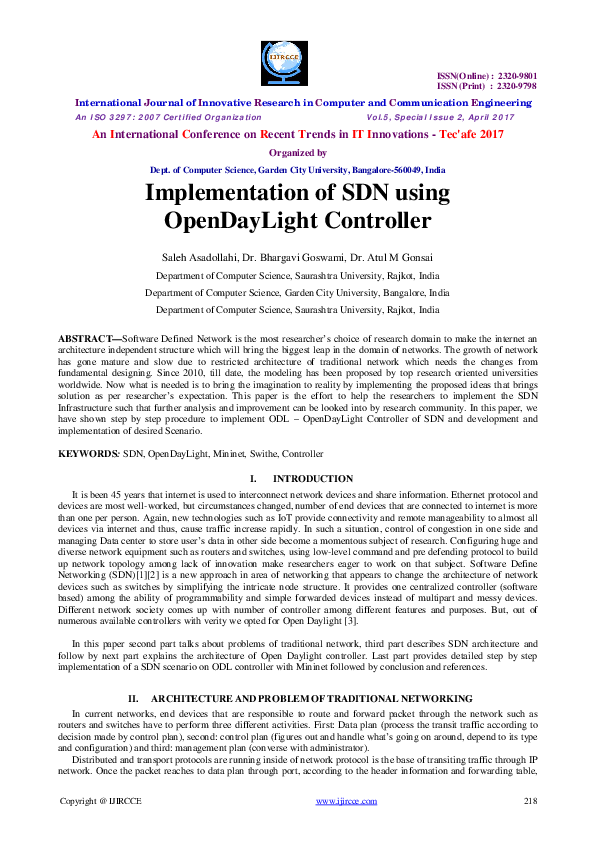 IJIRCCE

ISSN(Online) : 2320-9801
ISSN (Print) : 2320-9798

International Journal of Innovative Research in Computer and Communication Engineering

An ISO 3297: 2007 Certified Organization Vol.5, Special Issue 2, April 2017

An International Conference on Recent Trends in IT Innovations - Tec'afe 2017

Organized by

Dept. of Computer Science, Garden City University, Bangalore-560049, India

Implementation of SDN using OpenDayLight Controller

Saleh Asadollahi, Dr. Bhargavi Goswami, Dr. Atul M Gonsai

Department of Computer Science, Saurashtra University, Rajkot, India

Department of Computer Science, Garden City University, Bangalore, India

Department of Computer Science, Saurashtra University, Rajkot, India

ABSTRACT—Software Defined Network is the most researcher's choice of research domain to make the internet an architecture independent structure which will bring the biggest leap in the domain of networks. The growth of network has gone mature and slow due to restricted architecture of traditional network which needs the changes from fundamental designing. Since 2010, till date, the modeling has been proposed by top research oriented universities worldwide. Now what is needed is to bring the imagination to reality by implementing the proposed ideas that brings solution as per researcher's expectation. This paper is the effort to help the researchers to implement the SDN Infrastructure such that further analysis and improvement can be looked into by research community. In this paper, we have shown step by step procedure to implement ODL – OpenDayLight Controller of SDN and development and implementation of desired Scenario.

KEYWORDS: SDN, OpenDayLight, Mininet, Swithe, Controller

I. INTRODUCTION

It is been 45 years that internet is used to interconnect network devices and share information. Ethernet protocol and devices are most well-worked, but circumstances changed, number of end devices that are connected to internet is more than one per person. Again, new technologies such as IoT provide connectivity and remote manageability to almost all devices via internet and thus, cause traffic increase rapidly. In such a situation, control of congestion in one side and managing Data center to store user's data in other side become a momentous subject of research. Configuring huge and diverse network equipment such as routers and switches, using low-level command and pre defending protocol to build up network topology among lack of innovation make researchers eager to work on that subject. Software Define Networking (SDN)[1][2] is a new approach in area of networking that appears to change the architecture of network devices such as switches by simplifying the intricate node structure. It provides one centralized controller (software based) among the ability of programmability and simple forwarded devices instead of multipart and messy devices. Different network society comes up with number of controller among different features and purposes. But, out of numerous available controllers with verity we opted for Open Daylight [3].

In this paper second part talks about problems of traditional network, third part describes SDN architecture and follow by next part explains the architecture of Open Daylight controller. Last part provides detailed step by step implementation of a SDN scenario on ODL controller with Mininet followed by conclusion and references.

II. ARCHITECTURE AND PROBLEM OF TRADITIONAL NETWORKING

In current networks, end devices that are responsible to route and forward packet through the network such as routers and switches have to perform three different activities. First: Data plan (process the transit traffic according to decision made by control plan), second: control plan (figures out and handle what's going on around, depend to its type and configuration) and third: management plan (converse with administrator).

Distributed and transport protocols are running inside of network protocol is the base of transiting traffic through IP network. Once the packet reaches to data plan through port, according to the header information and forwarding table,

Copyright @ IJIRCCE www.ijircce.com 218